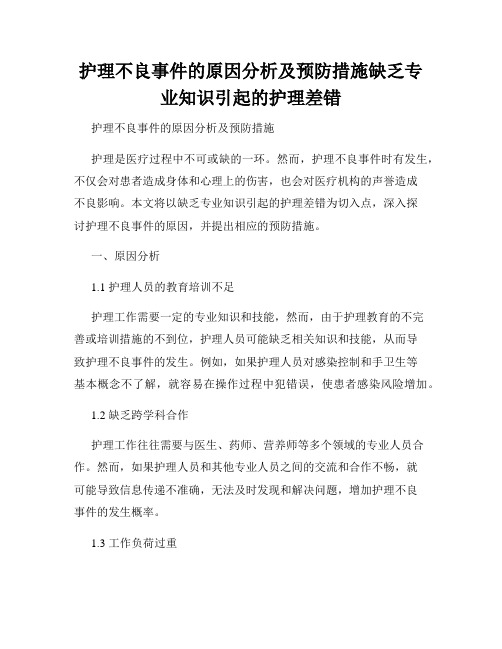 护理不良事件的原因分析及预防措施缺乏专业知识引起的护理差错

护理不良事件的原因分析及预防措施

护理是医疗过程中不可或缺的一环。然而，护理不良事件时有发生，不仅会对患者造成身体和心理上的伤害，也会对医疗机构的声誉造成不良影响。本文将以缺乏专业知识引起的护理差错为切入点，深入探讨护理不良事件的原因，并提出相应的预防措施。

一、原因分析

1.1 护理人员的教育培训不足

护理工作需要一定的专业知识和技能，然而，由于护理教育的不完善或培训措施的不到位，护理人员可能缺乏相关知识和技能，从而导致护理不良事件的发生。例如，如果护理人员对感染控制和手卫生等基本概念不了解，就容易在操作过程中犯错误，使患者感染风险增加。

1.2 缺乏跨学科合作

护理工作往往需要与医生、药师、营养师等多个领域的专业人员合作。然而，如果护理人员和其他专业人员之间的交流和合作不畅，就可能导致信息传递不准确，无法及时发现和解决问题，增加护理不良事件的发生概率。

1.3 工作负荷过重